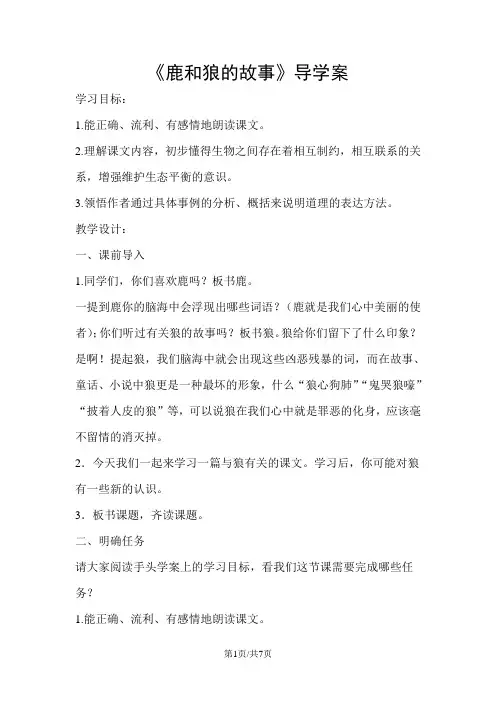 《鹿和狼的故事》导学案

学习目标：

1.能正确、流利、有感情地朗读课文。

2.理解课文内容，初步懂得生物之间存在着相互制约，相互联系的关系，增强维护生态平衡的意识。

3.领悟作者通过具体事例的分析、概括来说明道理的表达方法。

教学设计：

一、课前导入

1.同学们，你们喜欢鹿吗？板书鹿。

一提到鹿你的脑海中会浮现出哪些词语？（鹿就是我们心中美丽的使者）；你们听过有关狼的故事吗？板书狼。狼给你们留下了什么印象？是啊！提起狼，我们脑海中就会出现这些凶恶残暴的词，而在故事、童话、小说中狼更是一种最坏的形象，什么“狼心狗肺”“鬼哭狼嚎”“披着人皮的狼”等，可以说狼在我们心中就是罪恶的化身，应该毫不留情的消灭掉。

2．今天我们一起来学习一篇与狼有关的课文。学习后，你可能对狼有一些新的认识。

3．板书课题，齐读课题。

二、明确任务

请大家阅读手头学案上的学习目标，看我们这节课需要完成哪些任务？

1.能正确、流利、有感情地朗读课文。

第1页/共7页